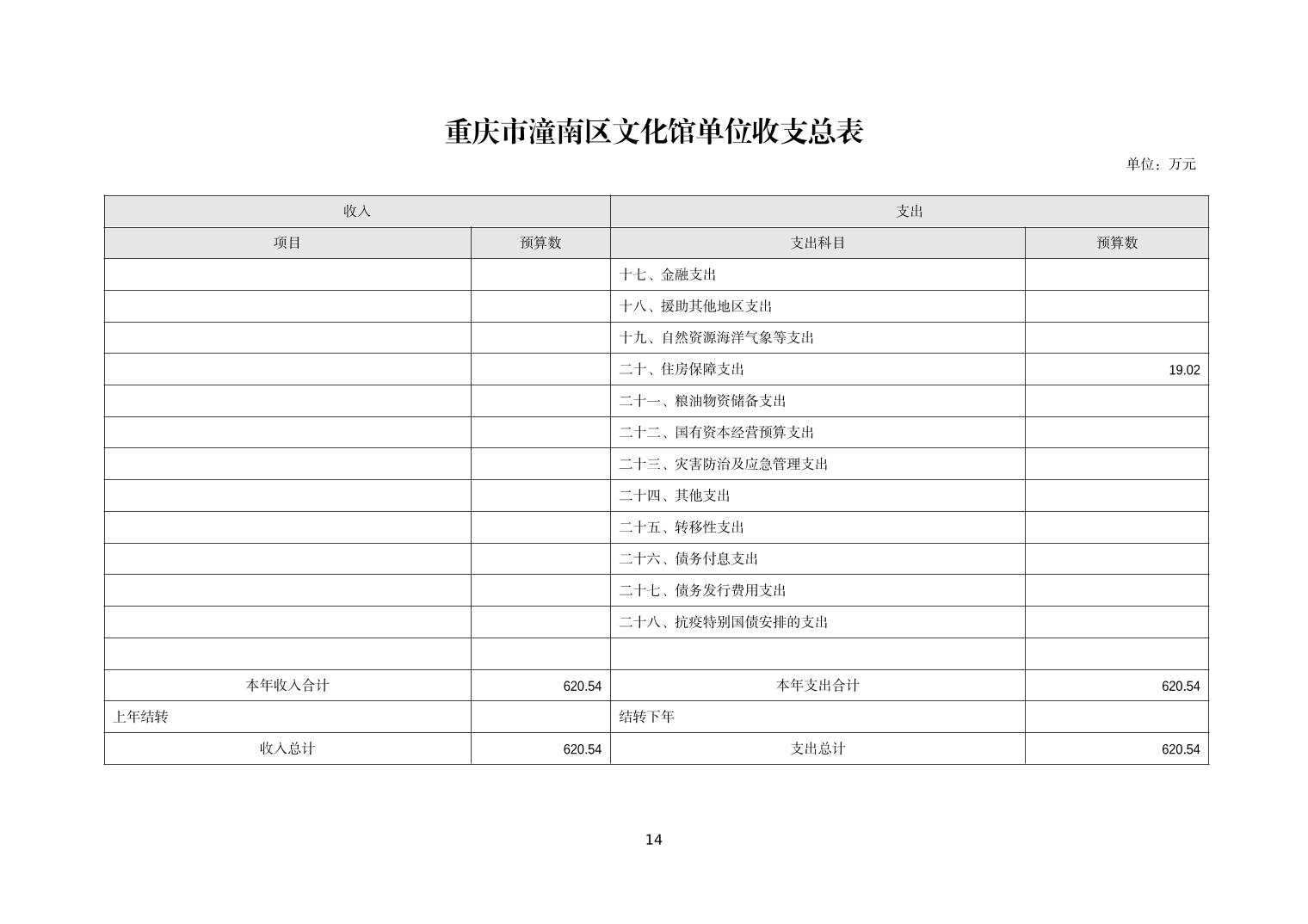 重庆市潼南区文化馆单位收支总表

单位：万元

| 收入 | | 支出 | |
|---|---|---|---|
| 项目 | 预算数 | 支出科目 | 预算数 |
| | | 十七、金融支出 | |
| | | 十八、援助其他地区支出 | |
| | | 十九、自然资源海洋气象等支出 | |
| | | 二十、住房保障支出 | 19.02 |
| | | 二十一、粮油物资储备支出 | |
| | | 二十二、国有资本经营预算支出 | |
| | | 二十三、灾害防治及应急管理支出 | |
| | | 二十四、其他支出 | |
| | | 二十五、转移性支出 | |
| | | 二十六、债务付息支出 | |
| | | 二十七、债务发行费用支出 | |
| | | 二十八、抗疫特别国债安排的支出 | |
| | | | |
| 本年收入合计 | 620.54 | 本年支出合计 | 620.54 |
| 上年结转 | | 结转下年 | |
| 收入总计 | 620.54 | 支出总计 | 620.54 |

14